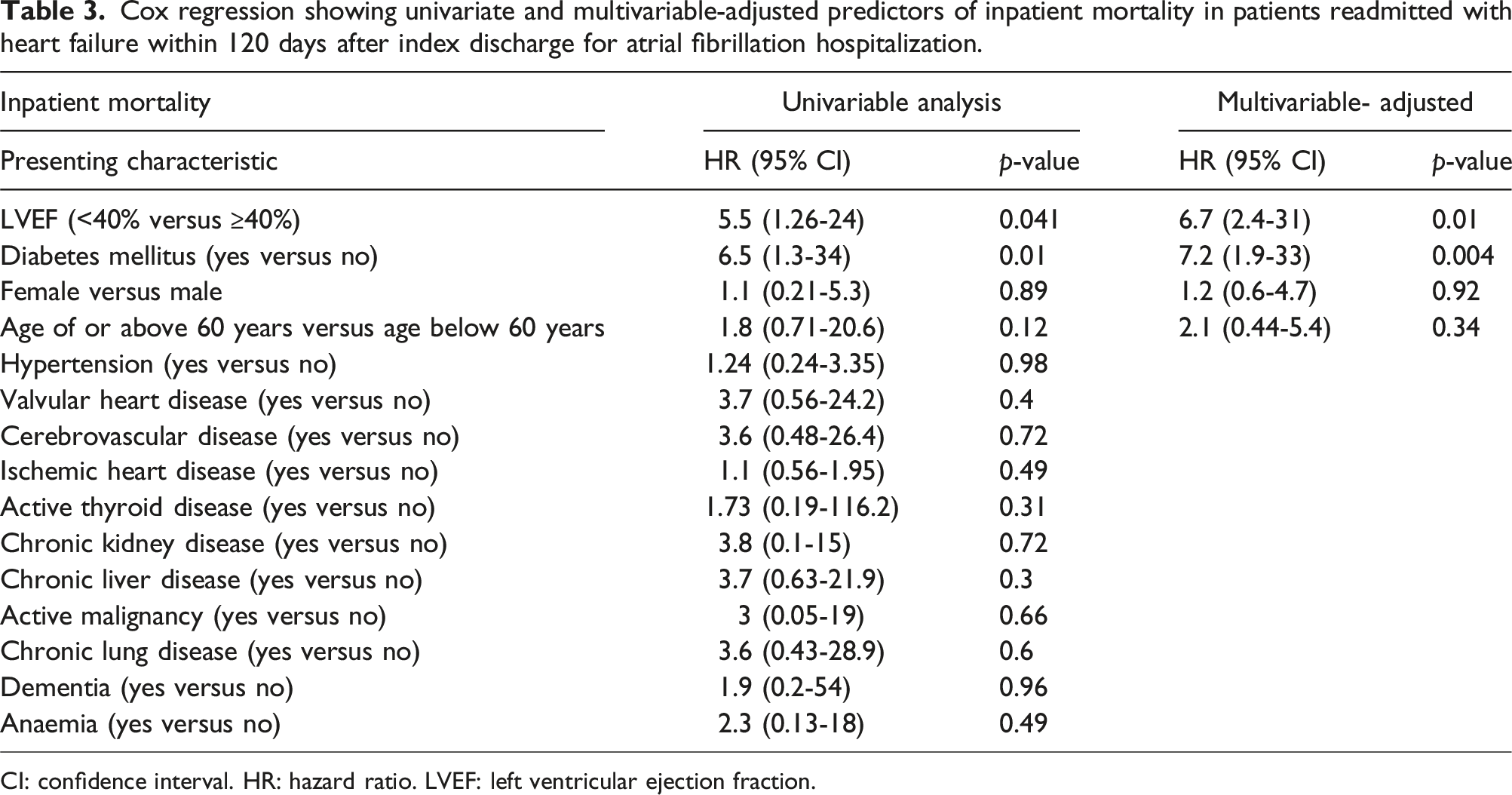 Table 3. Cox regression showing univariate and multivariable-adjusted predictors of inpatient mortality in patients readmitted with heart failure within 120 days after index discharge for atrial fibrillation hospitalization.

| Inpatient mortality | Univariable analysis | | Multivariable- adjusted | |
|---|---|---|---|---|
| Presenting characteristic | HR (95% CI) | p-value | HR (95% CI) | p-value |
| LVEF (<40% versus ≥40%) | 5.5 (1.26-24) | 0.041 | 6.7 (2.4-31) | 0.01 |
| Diabetes mellitus (yes versus no) | 6.5 (1.3-34) | 0.01 | 7.2 (1.9-33) | 0.004 |
| Female versus male | 1.1 (0.21-5.3) | 0.89 | 1.2 (0.6-4.7) | 0.92 |
| Age of or above 60 years versus age below 60 years | 1.8 (0.71-20.6) | 0.12 | 2.1 (0.44-5.4) | 0.34 |
| Hypertension (yes versus no) | 1.24 (0.24-3.35) | 0.98 | | |
| Valvular heart disease (yes versus no) | 3.7 (0.56-24.2) | 0.4 | | |
| Cerebrovascular disease (yes versus no) | 3.6 (0.48-26.4) | 0.72 | | |
| Ischemic heart disease (yes versus no) | 1.1 (0.56-1.95) | 0.49 | | |
| Active thyroid disease (yes versus no) | 1.73 (0.19-116.2) | 0.31 | | |
| Chronic kidney disease (yes versus no) | 3.8 (0.1-15) | 0.72 | | |
| Chronic liver disease (yes versus no) | 3.7 (0.63-21.9) | 0.3 | | |
| Active malignancy (yes versus no) | 3 (0.05-19) | 0.66 | | |
| Chronic lung disease (yes versus no) | 3.6 (0.43-28.9) | 0.6 | | |
| Dementia (yes versus no) | 1.9 (0.2-54) | 0.96 | | |
| Anaemia (yes versus no) | 2.3 (0.13-18) | 0.49 | | |

CI: confidence interval. HR: hazard ratio. LVEF: left ventricular ejection fraction.